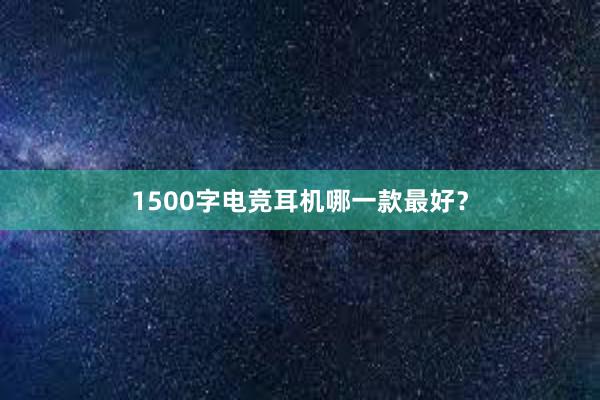 1500字电竞耳机哪一款最好?